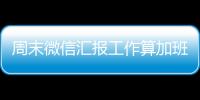 周末微信汇报工作算加班